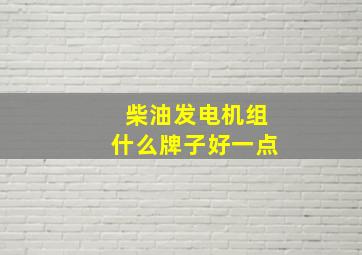 柴油发电机组
什么牌子好一点